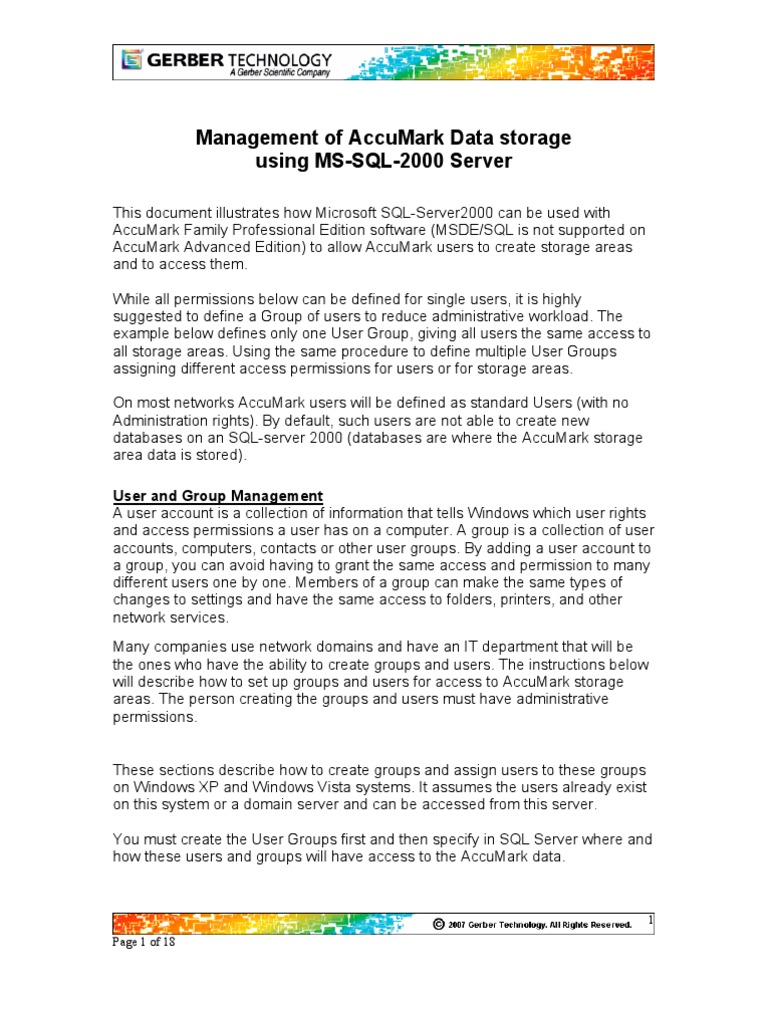 GERBER TECHNOLOGY
A Gerber Scientific Company

Management of AccuMark Data storage using MS-SQL-2000 Server

This document illustrates how Microsoft SQL-Server2000 can be used with AccuMark Family Professional Edition software (MSDE/SQL is not supported on AccuMark Advanced Edition) to allow AccuMark users to create storage areas and to access them.

While all permissions below can be defined for single users, it is highly suggested to define a Group of users to reduce administrative workload. The example below defines only one User Group, giving all users the same access to all storage areas. Using the same procedure to define multiple User Groups assigning different access permissions for users or for storage areas.

On most networks AccuMark users will be defined as standard Users (with no Administration rights). By default, such users are not able to create new databases on an SQL-server 2000 (databases are where the AccuMark storage area data is stored).

User and Group Management
A user account is a collection of information that tells Windows which user rights and access permissions a user has on a computer. A group is a collection of user accounts, computers, contacts or other user groups. By adding a user account to a group, you can avoid having to grant the same access and permission to many different users one by one. Members of a group can make the same types of changes to settings and have the same access to folders, printers, and other network services.

Many companies use network domains and have an IT department that will be the ones who have the ability to create groups and users. The instructions below will describe how to set up groups and users for access to AccuMark storage areas. The person creating the groups and users must have administrative permissions.

These sections describe how to create groups and assign users to these groups on Windows XP and Windows Vista systems. It assumes the users already exist on this system or a domain server and can be accessed from this server.

You must create the User Groups first and then specify in SQL Server where and how these users and groups will have access to the AccuMark data.

© 2007 Gerber Technology. All Rights Reserved.
1

Page 1 of 18